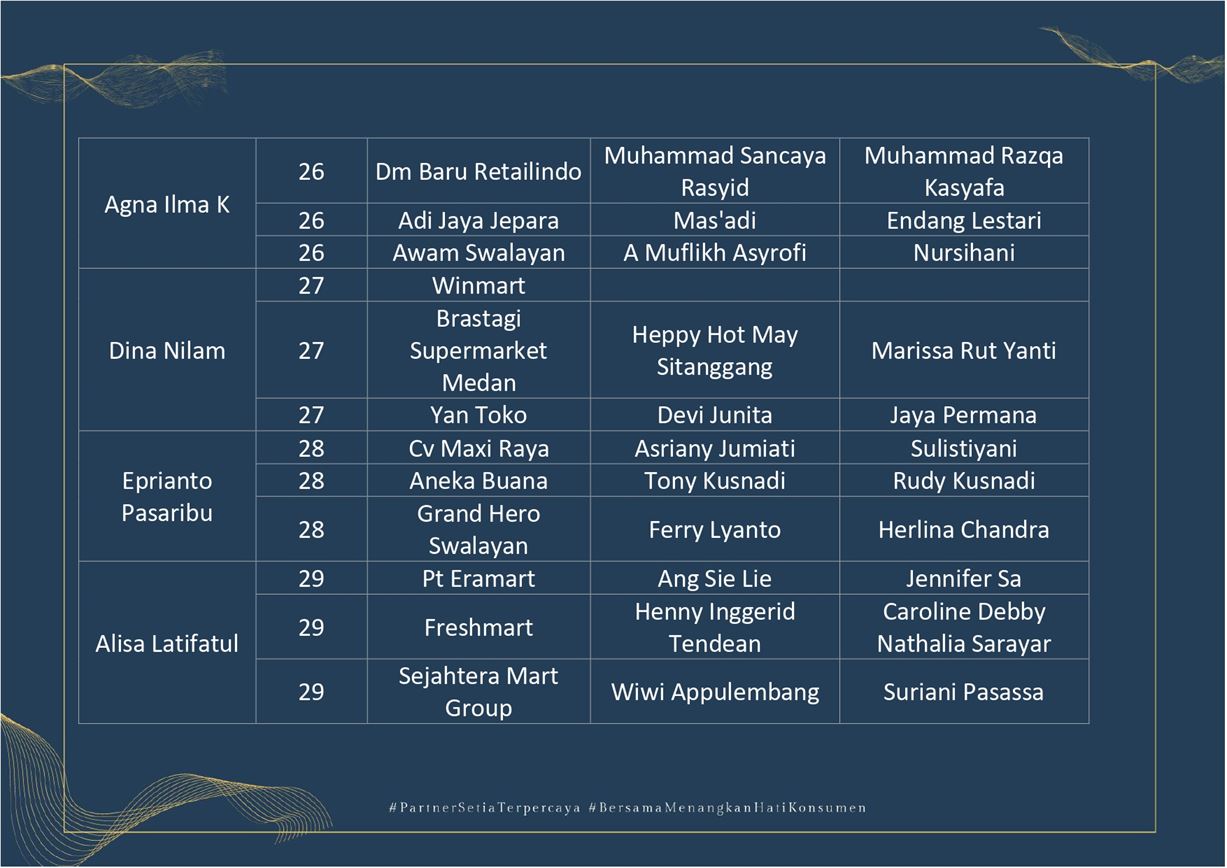 | | | | | |
|---|---|---|---|---|
| Agna Ilma K | 26 | Dm Baru Retailindo | Muhammad Sancaya Rasyid | Muhammad Razqa Kasyafa |
| | 26 | Adi Jaya Jepara | Mas'adi | Endang Lestari |
| | 26 | Awam Swalayan | A Muflikh Asyrofi | Nursihani |
| Dina Nilam | 27 | Winmart | | |
| | 27 | Brastagi Supermarket Medan | Heppy Hot May Sitanggang | Marissa Rut Yanti |
| | 27 | Yan Toko | Devi Junita | Jaya Permana |
| Eprianto Pasaribu | 28 | Cv Maxi Raya | Asriany Jumiati | Sulistiyani |
| | 28 | Aneka Buana | Tony Kusnadi | Rudy Kusnadi |
| | 28 | Grand Hero Swalayan | Ferry Lyanto | Herlina Chandra |
| Alisa Latifatul | 29 | Pt Eramart | Ang Sie Lie | Jennifer Sa |
| | 29 | Freshmart | Henny Inggerid Tendean | Caroline Debby Nathalia Sarayar |
| | 29 | Sejahtera Mart Group | Wiwi Appulembang | Suriani Pasassa |

#PartnerSetiaTerpercaya #BersamaMenangkanHatiKonsumen